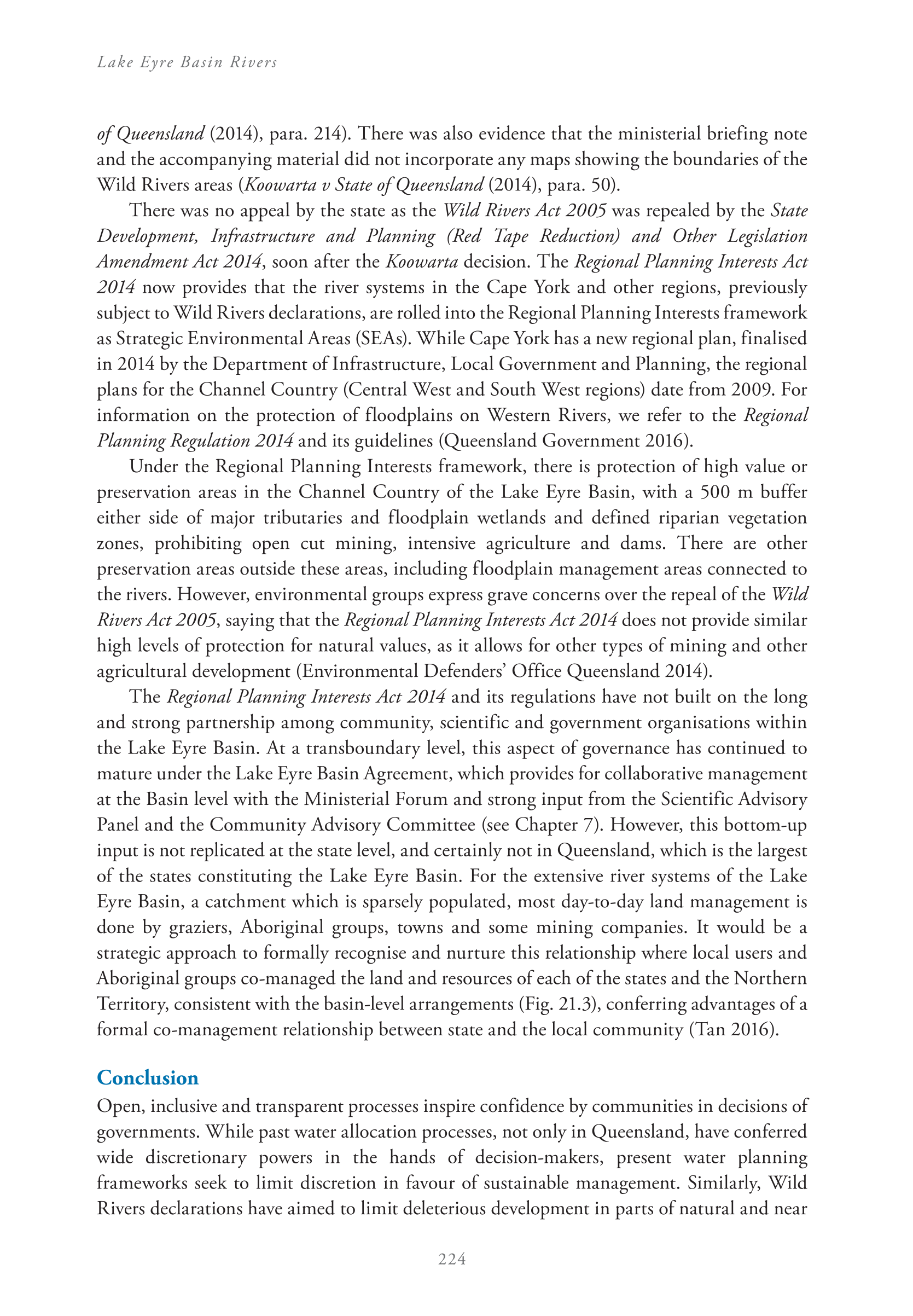 Lake Eyre Basin Rivers

of Queensland (2014), para. 214). There was also evidence that the ministerial briefing note and the accompanying material did not incorporate any maps showing the boundaries of the Wild Rivers areas (Koowarta v State of Queensland (2014), para. 50).

There was no appeal by the state as the Wild Rivers Act 2005 was repealed by the State Development, Infrastructure and Planning (Red Tape Reduction) and Other Legislation Amendment Act 2014, soon after the Koowarta decision. The Regional Planning Interests Act 2014 now provides that the river systems in the Cape York and other regions, previously subject to Wild Rivers declarations, are rolled into the Regional Planning Interests framework as Strategic Environmental Areas (SEAs). While Cape York has a new regional plan, finalised in 2014 by the Department of Infrastructure, Local Government and Planning, the regional plans for the Channel Country (Central West and South West regions) date from 2009. For information on the protection of floodplains on Western Rivers, we refer to the Regional Planning Regulation 2014 and its guidelines (Queensland Government 2016).

Under the Regional Planning Interests framework, there is protection of high value or preservation areas in the Channel Country of the Lake Eyre Basin, with a 500 m buffer either side of major tributaries and floodplain wetlands and defined riparian vegetation zones, prohibiting open cut mining, intensive agriculture and dams. There are other preservation areas outside these areas, including floodplain management areas connected to the rivers. However, environmental groups express grave concerns over the repeal of the Wild Rivers Act 2005, saying that the Regional Planning Interests Act 2014 does not provide similar high levels of protection for natural values, as it allows for other types of mining and other agricultural development (Environmental Defenders' Office Queensland 2014).

The Regional Planning Interests Act 2014 and its regulations have not built on the long and strong partnership among community, scientific and government organisations within the Lake Eyre Basin. At a transboundary level, this aspect of governance has continued to mature under the Lake Eyre Basin Agreement, which provides for collaborative management at the Basin level with the Ministerial Forum and strong input from the Scientific Advisory Panel and the Community Advisory Committee (see Chapter 7). However, this bottom-up input is not replicated at the state level, and certainly not in Queensland, which is the largest of the states constituting the Lake Eyre Basin. For the extensive river systems of the Lake Eyre Basin, a catchment which is sparsely populated, most day-to-day land management is done by graziers, Aboriginal groups, towns and some mining companies. It would be a strategic approach to formally recognise and nurture this relationship where local users and Aboriginal groups co-managed the land and resources of each of the states and the Northern Territory, consistent with the basin-level arrangements (Fig. 21.3), conferring advantages of a formal co-management relationship between state and the local community (Tan 2016).

Conclusion

Open, inclusive and transparent processes inspire confidence by communities in decisions of governments. While past water allocation processes, not only in Queensland, have conferred wide discretionary powers in the hands of decision-makers, present water planning frameworks seek to limit discretion in favour of sustainable management. Similarly, Wild Rivers declarations have aimed to limit deleterious development in parts of natural and near

224